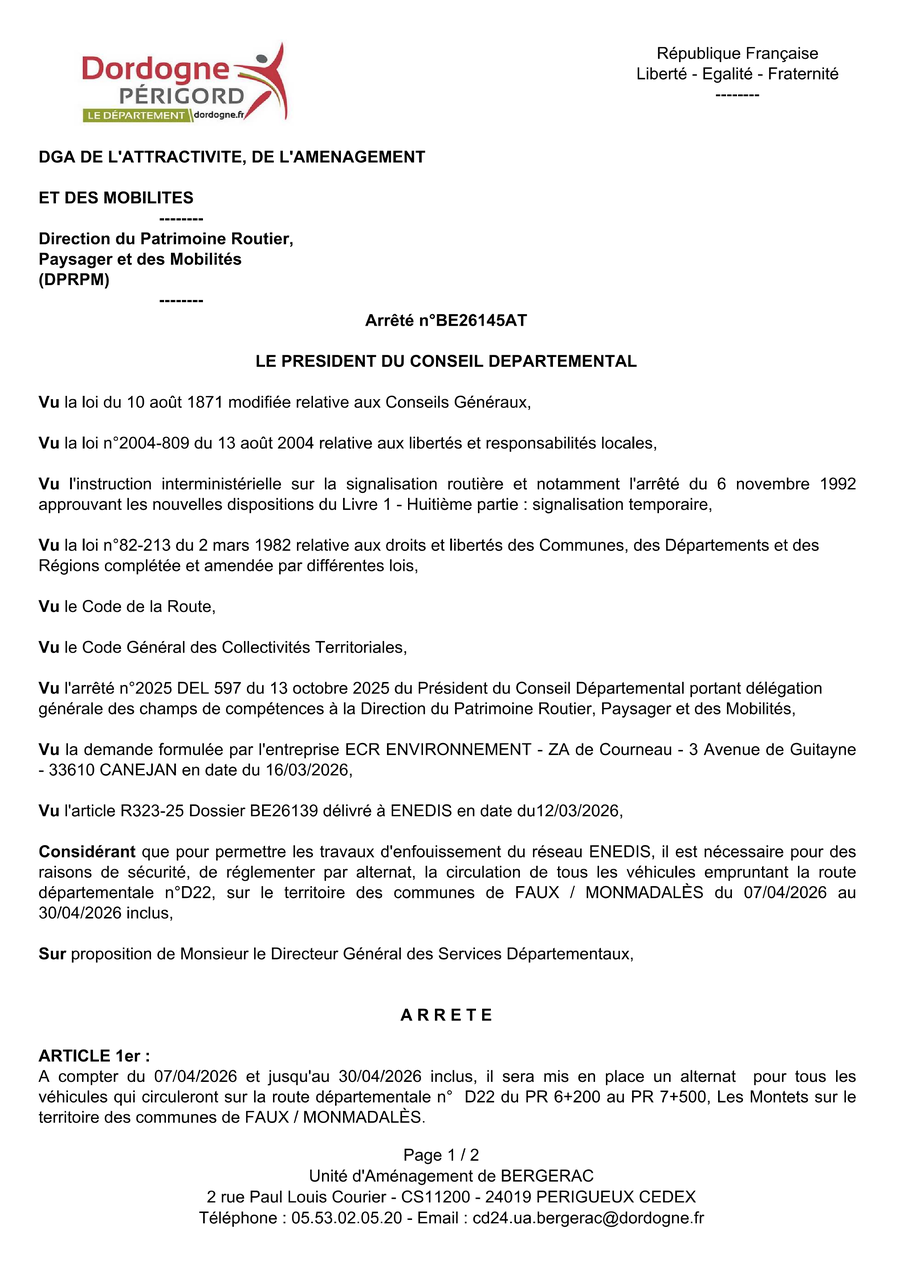 Dordogne
PÉRIGORD
LE DÉPARTEMENT dordogne.fr

République Française
Liberté - Egalité - Fraternité
--------

DGA DE L'ATTRACTIVITE, DE L'AMENAGEMENT

ET DES MOBILITES
--------
Direction du Patrimoine Routier, Paysager et des Mobilités (DPRPM)
--------

Arrêté n°BE26145AT

LE PRESIDENT DU CONSEIL DEPARTEMENTAL

Vu la loi du 10 août 1871 modifiée relative aux Conseils Généraux,

Vu la loi n°2004-809 du 13 août 2004 relative aux libertés et responsabilités locales,

Vu l'instruction interministérielle sur la signalisation routière et notamment l'arrêté du 6 novembre 1992 approuvant les nouvelles dispositions du Livre 1 - Huitième partie : signalisation temporaire,

Vu la loi n°82-213 du 2 mars 1982 relative aux droits et libertés des Communes, des Départements et des Régions complétée et amendée par différentes lois,

Vu le Code de la Route,

Vu le Code Général des Collectivités Territoriales,

Vu l'arrêté n°2025 DEL 597 du 13 octobre 2025 du Président du Conseil Départemental portant délégation générale des champs de compétences à la Direction du Patrimoine Routier, Paysager et des Mobilités,

Vu la demande formulée par l'entreprise ECR ENVIRONNEMENT - ZA de Courneau - 3 Avenue de Guitayne - 33610 CANEJAN en date du 16/03/2026,

Vu l'article R323-25 Dossier BE26139 délivré à ENEDIS en date du12/03/2026,

Considérant que pour permettre les travaux d'enfouissement du réseau ENEDIS, il est nécessaire pour des raisons de sécurité, de réglementer par alternat, la circulation de tous les véhicules empruntant la route départementale n°D22, sur le territoire des communes de FAUX / MONMADALÈS du 07/04/2026 au 30/04/2026 inclus,

Sur proposition de Monsieur le Directeur Général des Services Départementaux,

A R R E T E

ARTICLE 1er :
A compter du 07/04/2026 et jusqu'au 30/04/2026 inclus, il sera mis en place un alternat pour tous les véhicules qui circuleront sur la route départementale n° D22 du PR 6+200 au PR 7+500, Les Montets sur le territoire des communes de FAUX / MONMADALÈS.

Page 1 / 2
Unité d'Aménagement de BERGERAC
2 rue Paul Louis Courier - CS11200 - 24019 PERIGUEUX CEDEX
Téléphone : 05.53.02.05.20 - Email : cd24.ua.bergerac@dordogne.fr